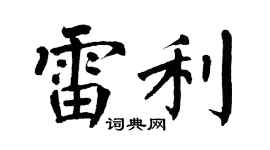 雷利
词典网